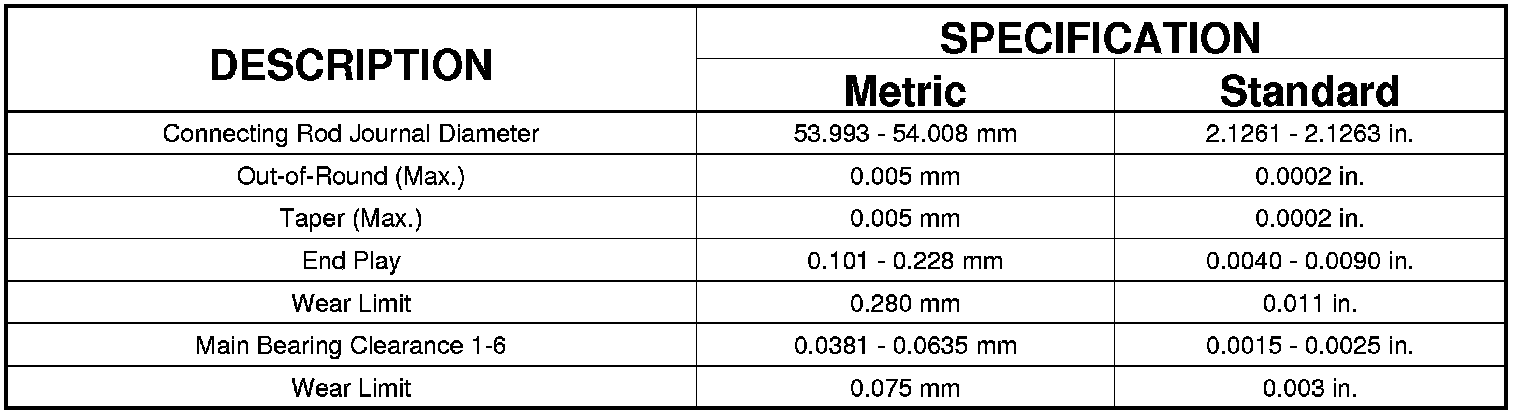 | DESCRIPTION | SPECIFICATION | |
|---|---|---|
| | Metric | Standard |
| Connecting Rod Journal Diameter | 53.993 - 54.008 mm | 2.1261 - 2.1263 in. |
| Out-of-Round (Max.) | 0.005 mm | 0.0002 in. |
| Taper (Max.) | 0.005 mm | 0.0002 in. |
| End Play | 0.101 - 0.228 mm | 0.0040 - 0.0090 in. |
| Wear Limit | 0.280 mm | 0.011 in. |
| Main Bearing Clearance 1-6 | 0.0381 - 0.0635 mm | 0.0015 - 0.0025 in. |
| Wear Limit | 0.075 mm | 0.003 in. |